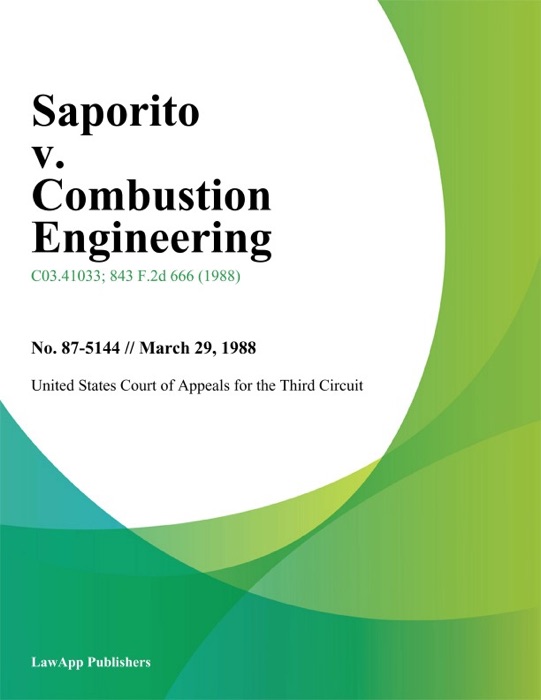 Saporito v. Combustion Engineering

C03.41033; 843 F.2d 666 (1988)

No. 87-5144 // March 29, 1988

United States Court of Appeals for the Third Circuit

LawApp Publishers